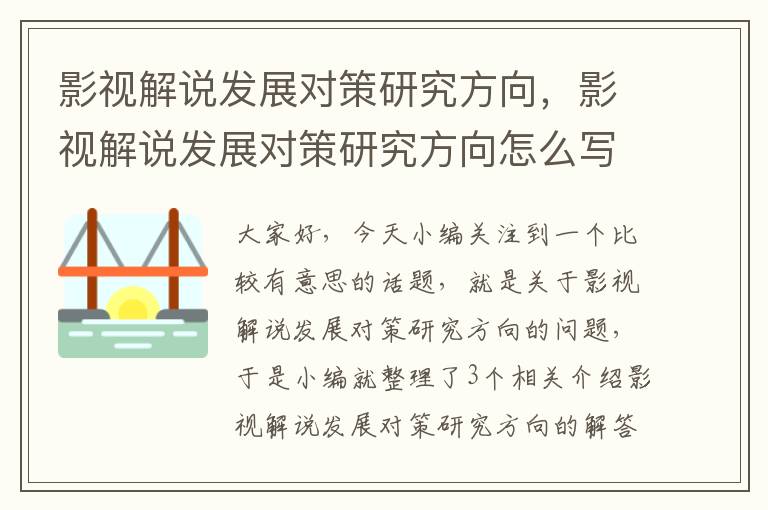 影视解说发展对策研究方向，影视解说发展对策研究方向怎么写

大家好，今天小编关注到一个比较有意思的话题，就是关于影视解说发展对策研究方向的问题，于是小编就整理了3个相关介绍影视解说发展对策研究方向的解答